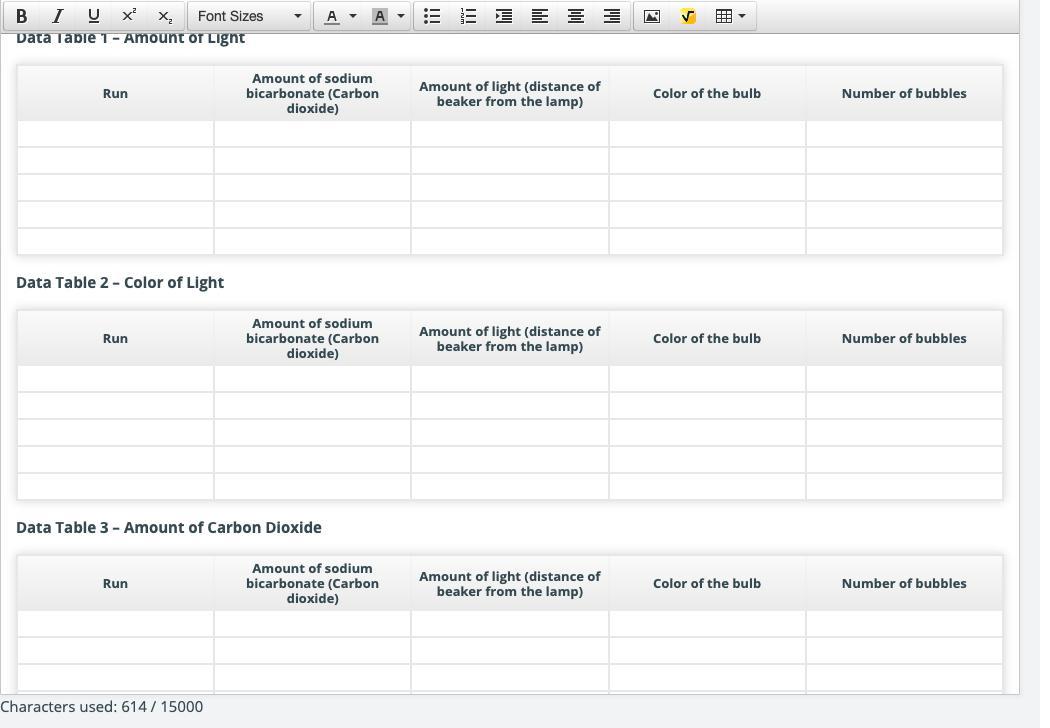 B I U x² x₂ Font Sizes A A

Data Table 1 – Amount of Light

| Run | Amount of sodium bicarbonate (Carbon dioxide) | Amount of light (distance of beaker from the lamp) | Color of the bulb | Number of bubbles |
|---|---|---|---|---|
| | | | | |
| | | | | |
| | | | | |
| | | | | |
| | | | | |

Data Table 2 – Color of Light

| Run | Amount of sodium bicarbonate (Carbon dioxide) | Amount of light (distance of beaker from the lamp) | Color of the bulb | Number of bubbles |
|---|---|---|---|---|
| | | | | |
| | | | | |
| | | | | |
| | | | | |
| | | | | |

Data Table 3 – Amount of Carbon Dioxide

| Run | Amount of sodium bicarbonate (Carbon dioxide) | Amount of light (distance of beaker from the lamp) | Color of the bulb | Number of bubbles |
|---|---|---|---|---|
| | | | | |
| | | | | |
| | | | | |

Characters used: 614 / 15000